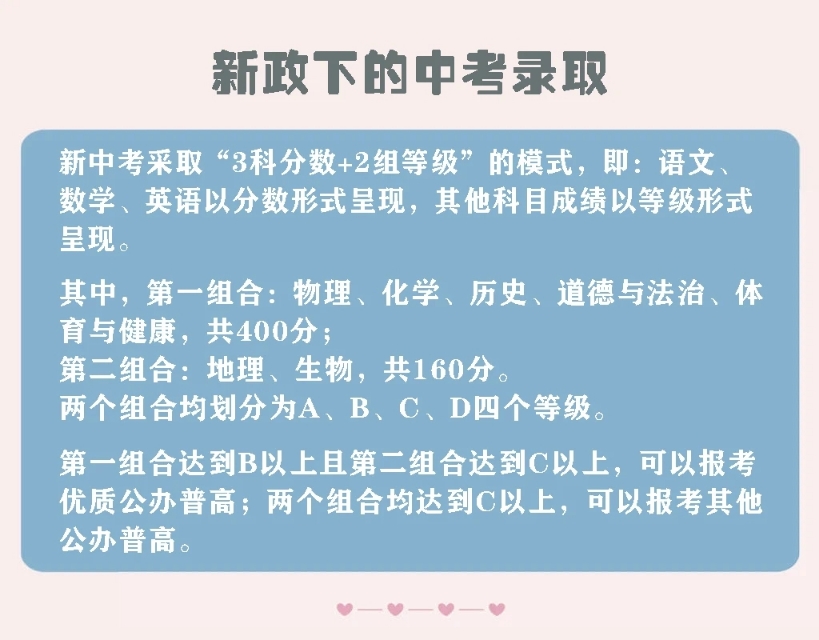 新政下的中考录取

新中考采取“3科分数+2组等级”的模式，即：语文、数学、英语以分数形式呈现，其他科目成绩以等级形式呈现。

其中，第一组合：物理、化学、历史、道德与法治、体育与健康，共400分；
第二组合：地理、生物，共160分。
两个组合均划分为A、B、C、D四个等级。

第一组合达到B以上且第二组合达到C以上，可以报考优质公办普高；两个组合均达到C以上，可以报考其他公办普高。